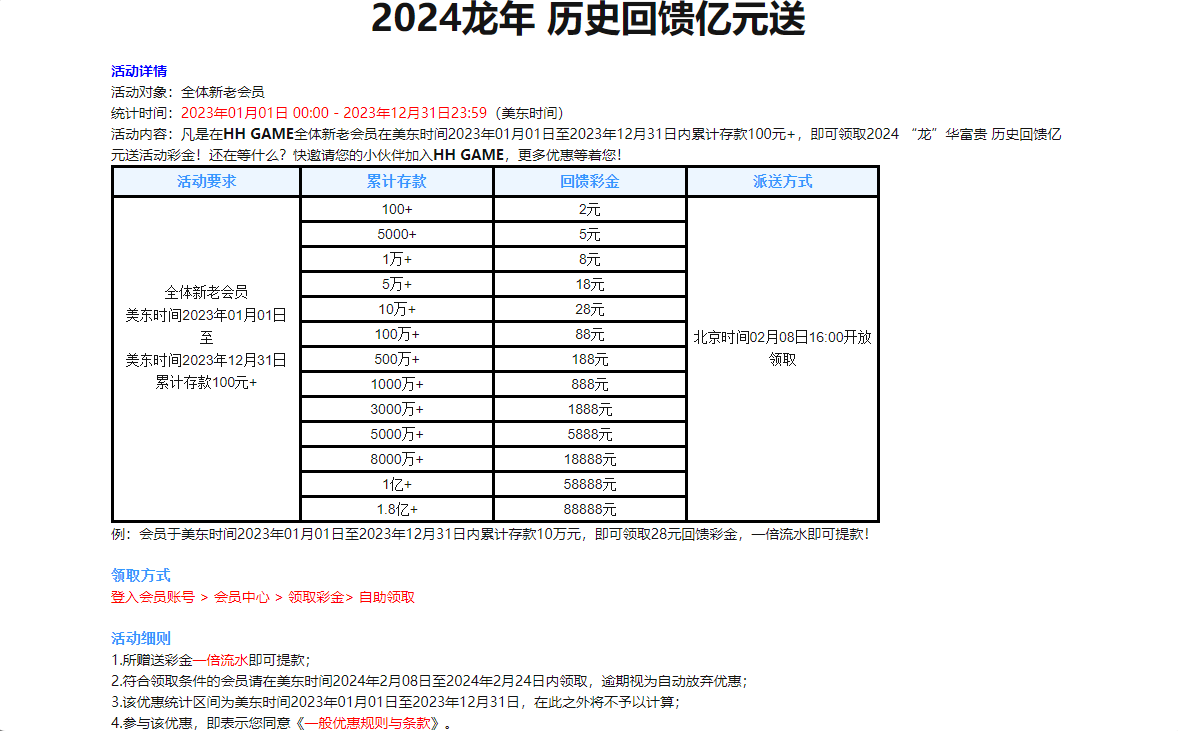 2024龙年 历史回馈亿元送

活动详情
活动对象：全体新老会员
统计时间：2023年01月01日 00:00 - 2023年12月31日23:59（美东时间）
活动内容：凡是在HH GAME全体新老会员在美东时间2023年01月01日至2023年12月31日内累计存款100元+，即可领取2024 “龙”华富贵 历史回馈亿元送活动彩金！还在等什么？快邀请您的小伙伴加入HH GAME，更多优惠等着您！

| 活动要求 | 累计存款 | 回馈彩金 | 派送方式 |
|---|---|---|---|
| 全体新老会员 美东时间2023年01月01日 至 美东时间2023年12月31日 累计存款100元+ | 100+ | 2元 | 北京时间02月08日16:00开放领取 |
| | 5000+ | 5元 | |
| | 1万+ | 8元 | |
| | 5万+ | 18元 | |
| | 10万+ | 28元 | |
| | 100万+ | 88元 | |
| | 500万+ | 188元 | |
| | 1000万+ | 888元 | |
| | 3000万+ | 1888元 | |
| | 5000万+ | 5888元 | |
| | 8000万+ | 18888元 | |
| | 1亿+ | 58888元 | |
| | 1.8亿+ | 88888元 | |

例：会员于美东时间2023年01月01日至2023年12月31日内累计存款10万元，即可领取28元回馈彩金，一倍流水即可提款！

领取方式
登入会员账号 > 会员中心 > 领取彩金> 自助领取

活动细则
1.所赠送彩金一倍流水即可提款；
2.符合领取条件的会员请在美东时间2024年2月08日至2024年2月24日内领取，逾期视为自动放弃优惠；
3.该优惠统计区间为美东时间2023年01月01日至2023年12月31日，在此之外将不予以计算；
4.参与该优惠，即表示您同意《一般优惠规则与条款》。